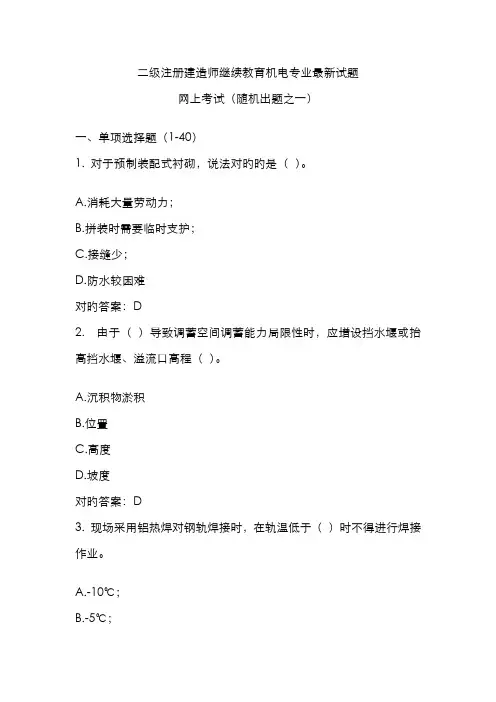 二级注册建造师继续教育机电专业最新试题

网上考试（随机出题之一）

一、单项选择题（1-40）

1. 对于预制装配式衬砌，说法对的的是（ ）。

A.消耗大量劳动力；

B.拼装时需要临时支护；

C.接缝少；

D.防水较困难

对的答案：D

2. 由于（ ）导致调蓄空间调蓄能力局限性时，应增设挡水堰或抬高挡水堰、溢流口高程（ ）。

A.沉积物淤积

B.位置

C.高度

D.坡度

对的答案：D

3. 现场采用铝热焊对钢轨焊接时，在轨温低于（ ）时不得进行焊接作业。

A.-10℃；

B.-5℃；